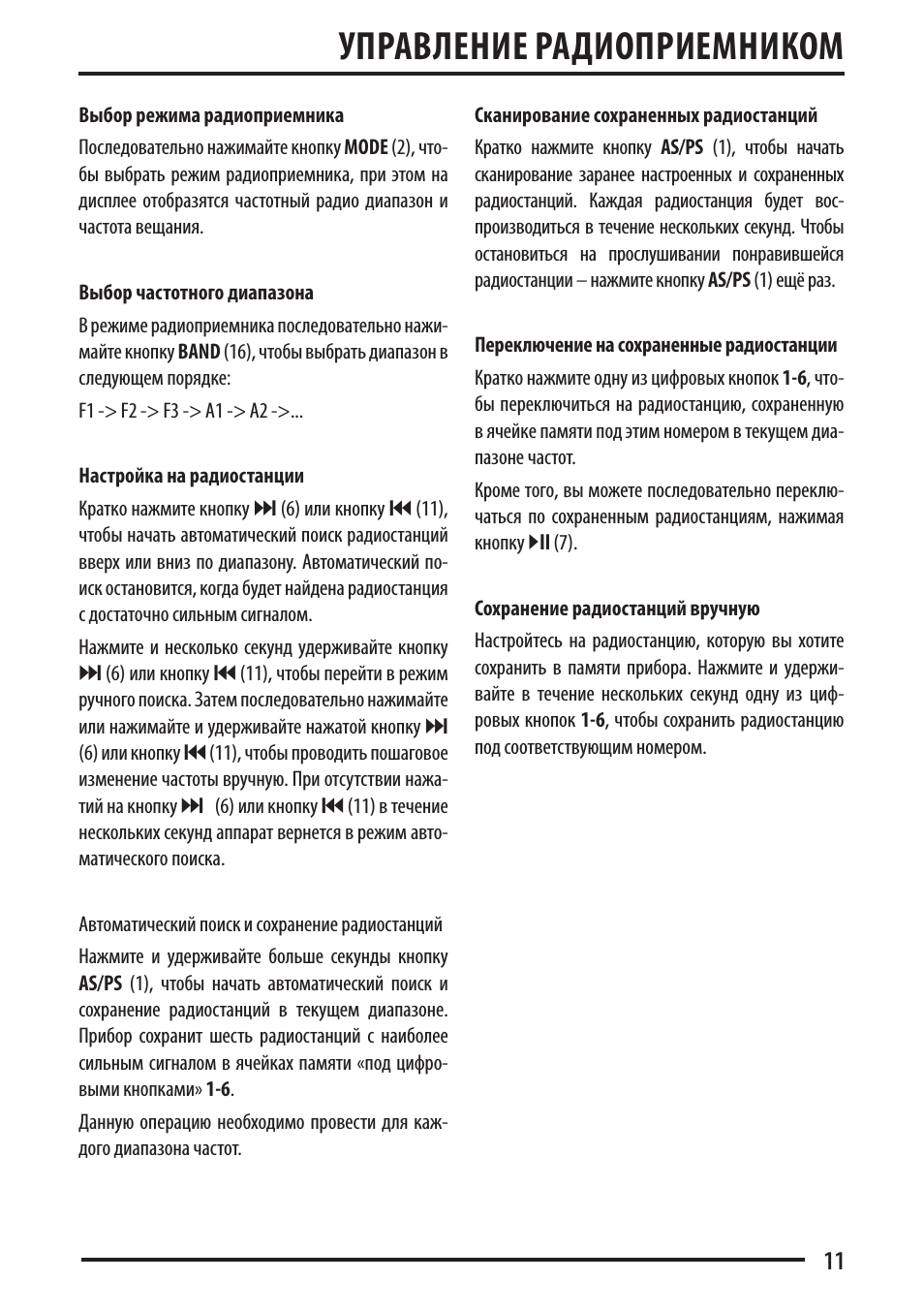 УПРАВЛЕНИЕ РАДИОПРИЕМНИКОМ

Выбор режима радиоприемника

Последовательно нажимайте кнопку MODE (2), чтобы выбрать режим радиоприемника, при этом на дисплее отобразятся частотный радио диапазон и частота вещания.

Выбор частотного диапазона

В режиме радиоприемника последовательно нажимайте кнопку BAND (16), чтобы выбрать диапазон в следующем порядке:

F1 -> F2 -> F3 -> A1 -> A2 ->...

Настройка на радиостанции

Кратко нажмите кнопку ⏭ (6) или кнопку ⏮ (11), чтобы начать автоматический поиск радиостанций вверх или вниз по диапазону. Автоматический поиск остановится, когда будет найдена радиостанция с достаточно сильным сигналом.

Нажмите и несколько секунд удерживайте кнопку ⏭ (6) или кнопку ⏮ (11), чтобы перейти в режим ручного поиска. Затем последовательно нажимайте или нажимайте и удерживайте нажатой кнопку ⏭ (6) или кнопку ⏮ (11), чтобы проводить пошаговое изменение частоты вручную. При отсутствии нажатий на кнопку ⏭ (6) или кнопку ⏮ (11) в течение нескольких секунд аппарат вернется в режим автоматического поиска.

Автоматический поиск и сохранение радиостанций

Нажмите и удерживайте больше секунды кнопку AS/PS (1), чтобы начать автоматический поиск и сохранение радиостанций в текущем диапазоне. Прибор сохранит шесть радиостанций с наиболее сильным сигналом в ячейках памяти «под цифровыми кнопками» 1-6.

Данную операцию необходимо провести для каждого диапазона частот.

Сканирование сохраненных радиостанций

Кратко нажмите кнопку AS/PS (1), чтобы начать сканирование заранее настроенных и сохраненных радиостанций. Каждая радиостанция будет воспроизводиться в течение нескольких секунд. Чтобы остановиться на прослушивании понравившейся радиостанции – нажмите кнопку AS/PS (1) ещё раз.

Переключение на сохраненные радиостанции

Кратко нажмите одну из цифровых кнопок 1-6, чтобы переключиться на радиостанцию, сохраненную в ячейке памяти под этим номером в текущем диапазоне частот.

Кроме того, вы можете последовательно переключаться по сохраненным радиостанциям, нажимая кнопку ⏯ (7).

Сохранение радиостанций вручную

Настройтесь на радиостанцию, которую вы хотите сохранить в памяти прибора. Нажмите и удерживайте в течение нескольких секунд одну из цифровых кнопок 1-6, чтобы сохранить радиостанцию под соответствующим номером.

11